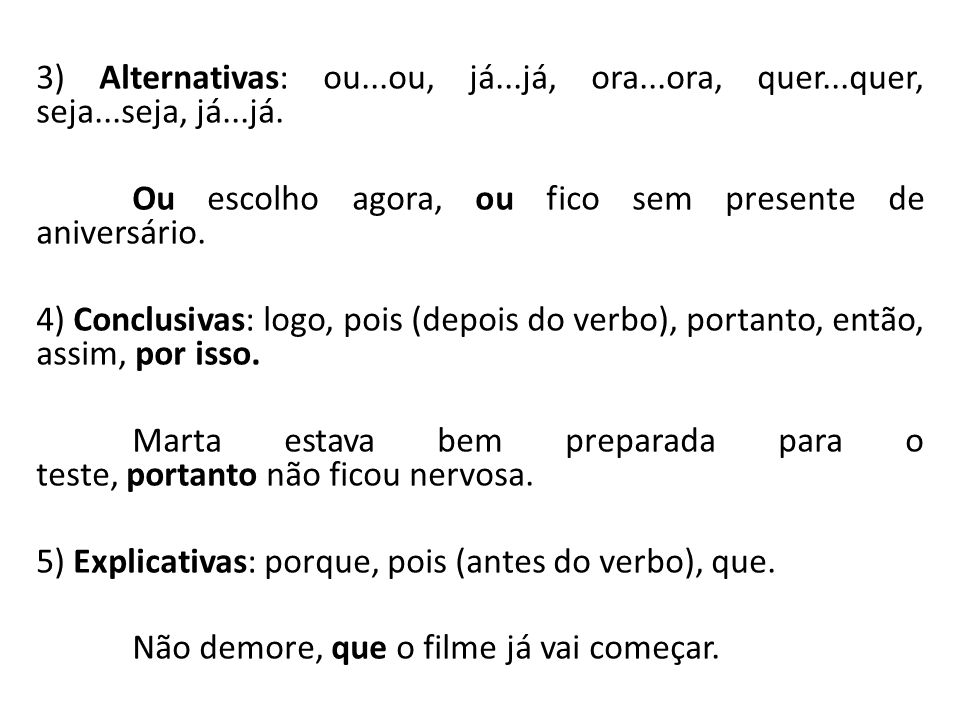 3) Alternativas: ou...ou, já...já, ora...ora, quer...quer, seja...seja, já...já.

Ou escolho agora, ou fico sem presente de aniversário.

4) Conclusivas: logo, pois (depois do verbo), portanto, então, assim, por isso.

Marta estava bem preparada para o teste, portanto não ficou nervosa.

5) Explicativas: porque, pois (antes do verbo), que.

Não demore, que o filme já vai começar.